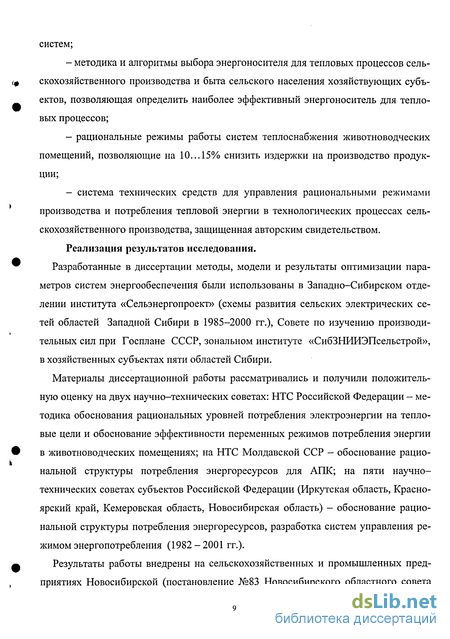 систем;

– методика и алгоритмы выбора энергоносителя для тепловых процессов сельскохозяйственного производства и быта сельского населения хозяйствующих субъектов, позволяющая определить наиболее эффективный энергоноситель для тепловых процессов;

– рациональные режимы работы систем теплоснабжения животноводческих помещений, позволяющие на 10…15% снизить издержки на производство продукции;

– система технических средств для управления рациональными режимами производства и потребления тепловой энергии в технологических процессах сельскохозяйственного производства, защищенная авторским свидетельством.

Реализация результатов исследования.

Разработанные в диссертации методы, модели и результаты оптимизации параметров систем энергообеспечения были использованы в Западно–Сибирском отделении института «Сельэнергопроект» (схемы развития сельских электрических сетей областей Западной Сибири в 1985–2000 гг.), Совете по изучению производительных сил при Госплане СССР, зональном институте «СибЗНИИЭПсельстрой», в хозяйственных субъектах пяти областей Сибири.

Материалы диссертационной работы рассматривались и получили положительную оценку на двух научно–технических советах: НТС Российской Федерации – методика обоснования рациональных уровней потребления электроэнергии на тепловые цели и обоснование эффективности переменных режимов потребления энергии в животноводческих помещениях; на НТС Молдавской ССР – обоснование рациональной структуры потребления энергоресурсов для АПК; на пяти научно–технических советах субъектов Российской Федерации (Иркутская область, Красноярский край, Кемеровская область, Новосибирская область) – обоснование рациональной структуры потребления энергоресурсов, разработка систем управления режимом энергопотребления (1982 – 2001 гг.).

Результаты работы внедрены на сельскохозяйственных и промышленных предприятиях Новосибирской (постановление №83 Новосибирского областного совета

9

dsLib.net
библиотека диссертаций